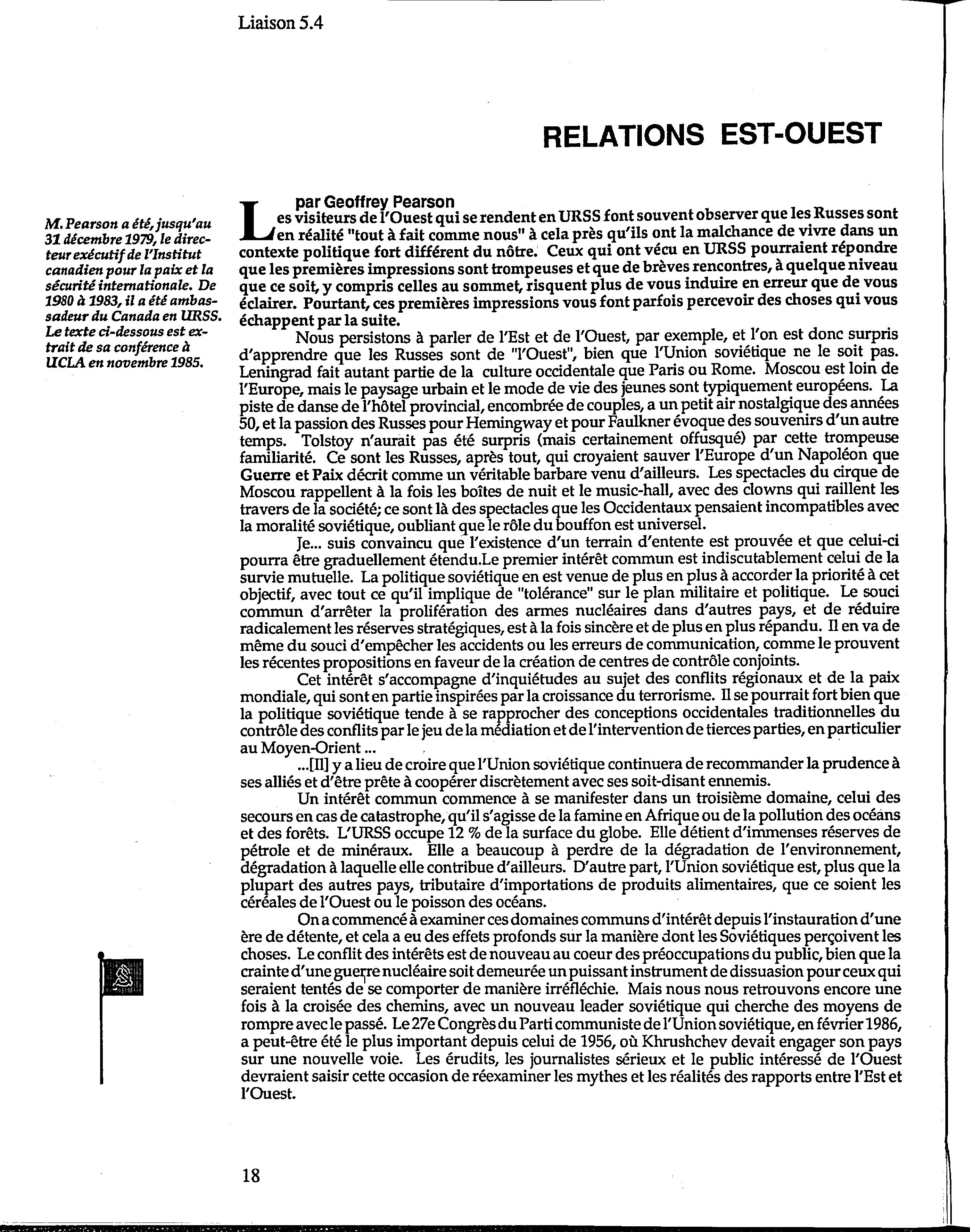 Liaison 5.4

RELATIONS EST-OUEST

M. Pearson a été, jusqu'au 31 décembre 1979, le directeur exécutif de l'Institut canadien pour la paix et la sécurité internationale. De 1980 à 1983, il a été ambassadeur du Canada en URSS. Le texte ci-dessous est extrait de sa conférence à UCLA en novembre 1985.

par Geoffrey Pearson

Les visiteurs de l'Ouest qui se rendent en URSS font souvent observer que les Russes sont en réalité "tout à fait comme nous" à cela près qu'ils ont la malchance de vivre dans un contexte politique fort différent du nôtre. Ceux qui ont vécu en URSS pourraient répondre que les premières impressions sont trompeuses et que de brèves rencontres, à quelque niveau que ce soit, y compris celles au sommet, risquent plus de vous induire en erreur que de vous éclairer. Pourtant, ces premières impressions vous font parfois percevoir des choses qui vous échappent par la suite.

Nous persistons à parler de l'Est et de l'Ouest, par exemple, et l'on est donc surpris d'apprendre que les Russes sont de "l'Ouest", bien que l'Union soviétique ne le soit pas. Leningrad fait autant partie de la culture occidentale que Paris ou Rome. Moscou est loin de l'Europe, mais le paysage urbain et le mode de vie des jeunes sont typiquement européens. La piste de danse de l'hôtel provincial, encombrée de couples, a un petit air nostalgique des années 50, et la passion des Russes pour Hemingway et pour Faulkner évoque des souvenirs d'un autre temps. Tolstoy n'aurait pas été surpris (mais certainement offusqué) par cette trompeuse familiarité. Ce sont les Russes, après tout, qui croyaient sauver l'Europe d'un Napoléon que Guerre et Paix décrit comme un véritable barbare venu d'ailleurs. Les spectacles du cirque de Moscou rappellent à la fois les boîtes de nuit et le music-hall, avec des clowns qui raillent les travers de la société; ce sont là des spectacles que les Occidentaux pensaient incompatibles avec la moralité soviétique, oubliant que le rôle du bouffon est universel.

Je... suis convaincu que l'existence d'un terrain d'entente est prouvée et que celui-ci pourra être graduellement étendu.Le premier intérêt commun est indiscutablement celui de la survie mutuelle. La politique soviétique en est venue de plus en plus à accorder la priorité à cet objectif, avec tout ce qu'il implique de "tolérance" sur le plan militaire et politique. Le souci commun d'arrêter la prolifération des armes nucléaires dans d'autres pays, et de réduire radicalement les réserves stratégiques, est à la fois sincère et de plus en plus répandu. Il en va de même du souci d'empêcher les accidents ou les erreurs de communication, comme le prouvent les récentes propositions en faveur de la création de centres de contrôle conjoints.

Cet intérêt s'accompagne d'inquiétudes au sujet des conflits régionaux et de la paix mondiale, qui sont en partie inspirées par la croissance du terrorisme. Il se pourrait fort bien que la politique soviétique tende à se rapprocher des conceptions occidentales traditionnelles du contrôle des conflits par le jeu de la médiation et de l'intervention de tierces parties, en particulier au Moyen-Orient ...

...[Il] y a lieu de croire que l'Union soviétique continuera de recommander la prudence à ses alliés et d'être prête à coopérer discrètement avec ses soit-disant ennemis.

Un intérêt commun commence à se manifester dans un troisième domaine, celui des secours en cas de catastrophe, qu'il s'agisse de la famine en Afrique ou de la pollution des océans et des forêts. L'URSS occupe 12 % de la surface du globe. Elle détient d'immenses réserves de pétrole et de minéraux. Elle a beaucoup à perdre de la dégradation de l'environnement, dégradation à laquelle elle contribue d'ailleurs. D'autre part, l'Union soviétique est, plus que la plupart des autres pays, tributaire d'importations de produits alimentaires, que ce soient les céréales de l'Ouest ou le poisson des océans.

On a commencé à examiner ces domaines communs d'intérêt depuis l'instauration d'une ère de détente, et cela a eu des effets profonds sur la manière dont les Soviétiques perçoivent les choses. Le conflit des intérêts est de nouveau au coeur des préoccupations du public, bien que la crainte d'une guerre nucléaire soit demeurée un puissant instrument de dissuasion pour ceux qui seraient tentés de se comporter de manière irréfléchie. Mais nous nous retrouvons encore une fois à la croisée des chemins, avec un nouveau leader soviétique qui cherche des moyens de rompre avec le passé. Le 27e Congrès du Parti communiste de l'Union soviétique, en février 1986, a peut-être été le plus important depuis celui de 1956, où Khrushchev devait engager son pays sur une nouvelle voie. Les érudits, les journalistes sérieux et le public intéressé de l'Ouest devraient saisir cette occasion de réexaminer les mythes et les réalités des rapports entre l'Est et l'Ouest.

18